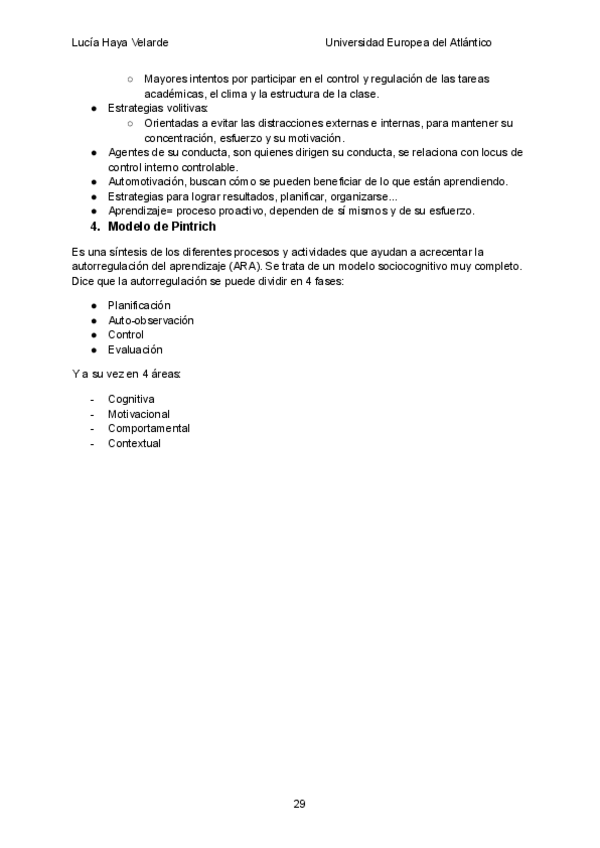 Lucía Haya Velarde Universidad Europea del Atlántico

○ Mayores intentos por participar en el control y regulación de las tareas académicas, el clima y la estructura de la clase.

● Estrategias volitivas:
○ Orientadas a evitar las distracciones externas e internas, para mantener su concentración, esfuerzo y su motivación.
● Agentes de su conducta, son quienes dirigen su conducta, se relaciona con locus de control interno controlable.
● Automotivación, buscan cómo se pueden beneficiar de lo que están aprendiendo.
● Estrategias para lograr resultados, planificar, organizarse...
● Aprendizaje= proceso proactivo, dependen de sí mismos y de su esfuerzo.

4. Modelo de Pintrich

Es una síntesis de los diferentes procesos y actividades que ayudan a acrecentar la autorregulación del aprendizaje (ARA). Se trata de un modelo sociocognitivo muy completo. Dice que la autorregulación se puede dividir en 4 fases:

● Planificación
● Auto-observación
● Control
● Evaluación

Y a su vez en 4 áreas:

- Cognitiva
- Motivacional
- Comportamental
- Contextual

29